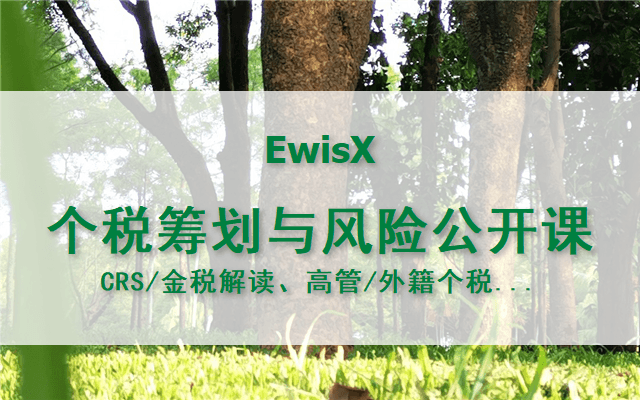 EwisX

个税筹划与风险公开课

CRS/金税解读、高管/外籍个税...